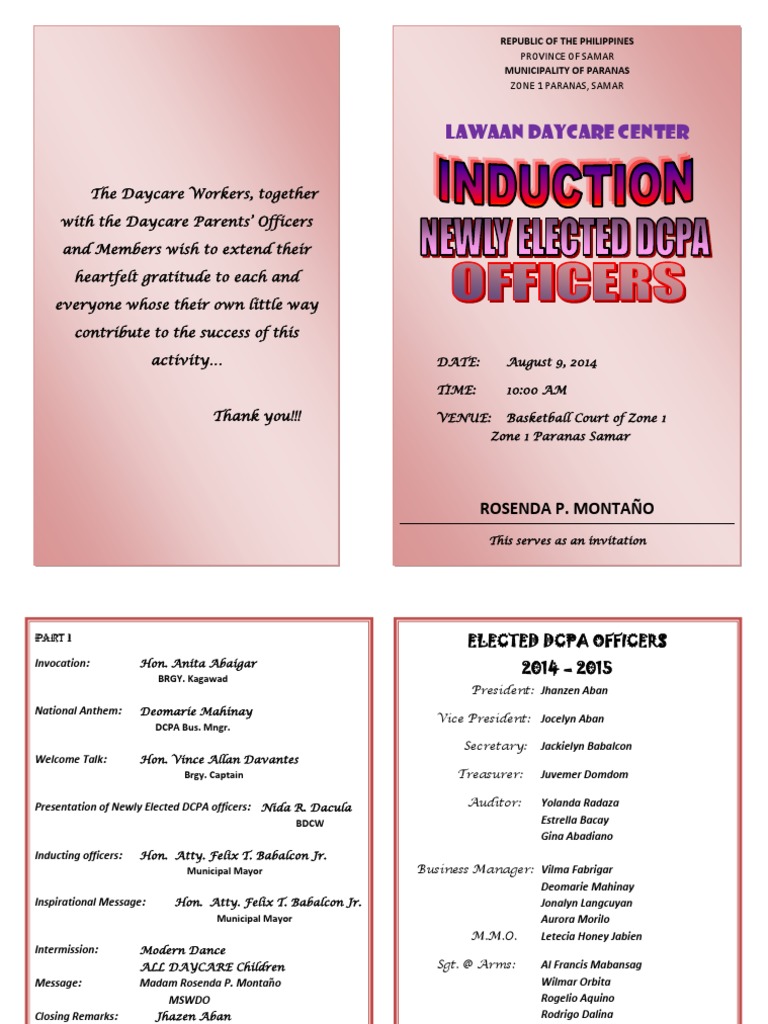 The Daycare Workers, together with the Daycare Parents' Officers and Members wish to extend their heartfelt gratitude to each and everyone whose their own little way contribute to the success of this activity...

Thank you!!!

REPUBLIC OF THE PHILIPPINES
PROVINCE OF SAMAR
MUNICIPALITY OF PARANAS
ZONE 1 PARANAS, SAMAR

LAWAAN DAYCARE CENTER

INDUCTION
NEWLY ELECTED DCPA
OFFICERS

DATE: August 9, 2014
TIME: 10:00 AM
VENUE: Basketball Court of Zone 1
Zone 1 Paranas Samar

ROSENDA P. MONTAÑO

This serves as an invitation

PART 1

Invocation: Hon. Anita Abaigar
BRGY. Kagawad

National Anthem: Deomarie Mahinay
DCPA Bus. Mngr.

Welcome Talk: Hon. Vince Allan Davantes
Brgy. Captain

Presentation of Newly Elected DCPA officers: Nida R. Dacula
BDCW

Inducting officers: Hon. Atty. Felix T. Babalcon Jr.
Municipal Mayor

Inspirational Message: Hon. Atty. Felix T. Babalcon Jr.
Municipal Mayor

Intermission: Modern Dance
ALL DAYCARE Children

Message: Madam Rosenda P. Montaño
MSWDO

Closing Remarks: Jhazen Aban

ELECTED DCPA OFFICERS
2014 – 2015

President: Jhanzen Aban

Vice President: Jocelyn Aban

Secretary: Jackielyn Babalcon

Treasurer: Juvemer Domdom

Auditor: Yolanda Radaza
Estrella Bacay
Gina Abadiano

Business Manager: Vilma Fabrigar
Deomarie Mahinay
Jonalyn Langcuyan
Aurora Morilo

M.M.O. Letecia Honey Jabien

Sgt. @ Arms: Al Francis Mabansag
Wilmar Orbita
Rogelio Aquino
Rodrigo Dalina